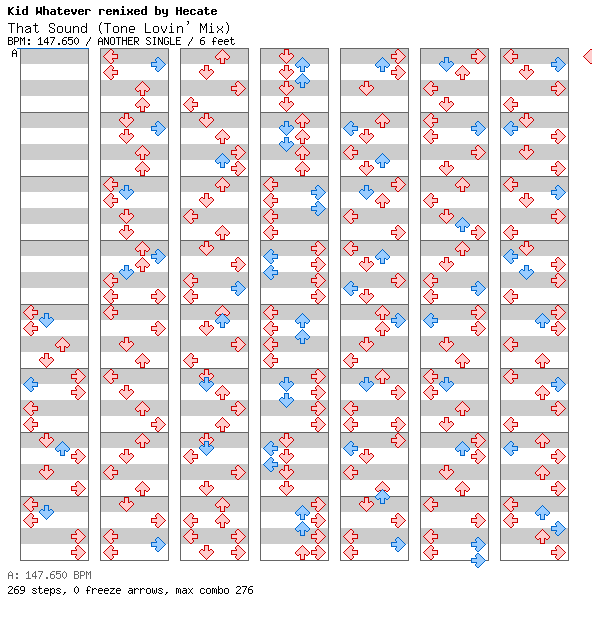 Kid Whatever remixed by Hecate
That Sound (Tone Lovin' Mix)
BPM: 147.650 / ANOTHER SINGLE / 6 feet

A

A: 147.650 BPM
269 steps, 0 freeze arrows, max combo 276